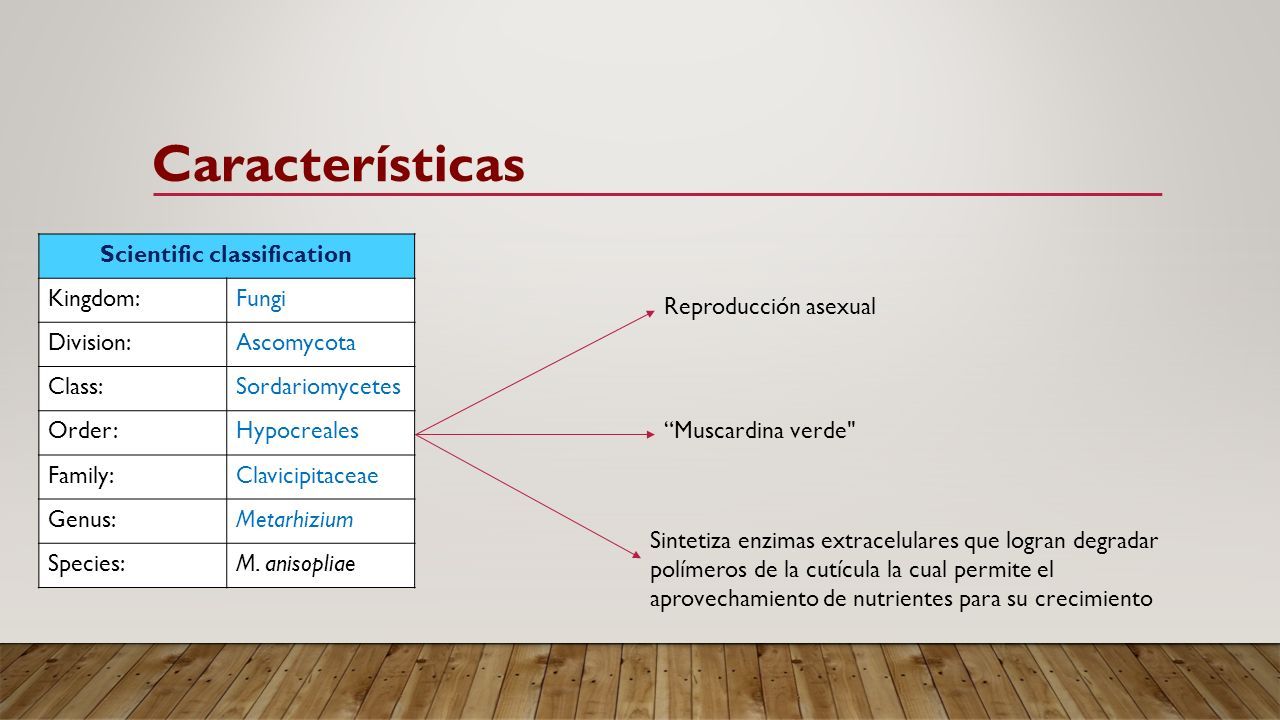 Características

| Scientific classification | |
|---|---|
| Kingdom: | Fungi |
| Division: | Ascomycota |
| Class: | Sordariomycetes |
| Order: | Hypocreales |
| Family: | Clavicipitaceae |
| Genus: | Metarhizium |
| Species: | M. anisopliae |

Reproducción asexual

“Muscardina verde"

Sintetiza enzimas extracelulares que logran degradar polímeros de la cutícula la cual permite el aprovechamiento de nutrientes para su crecimiento